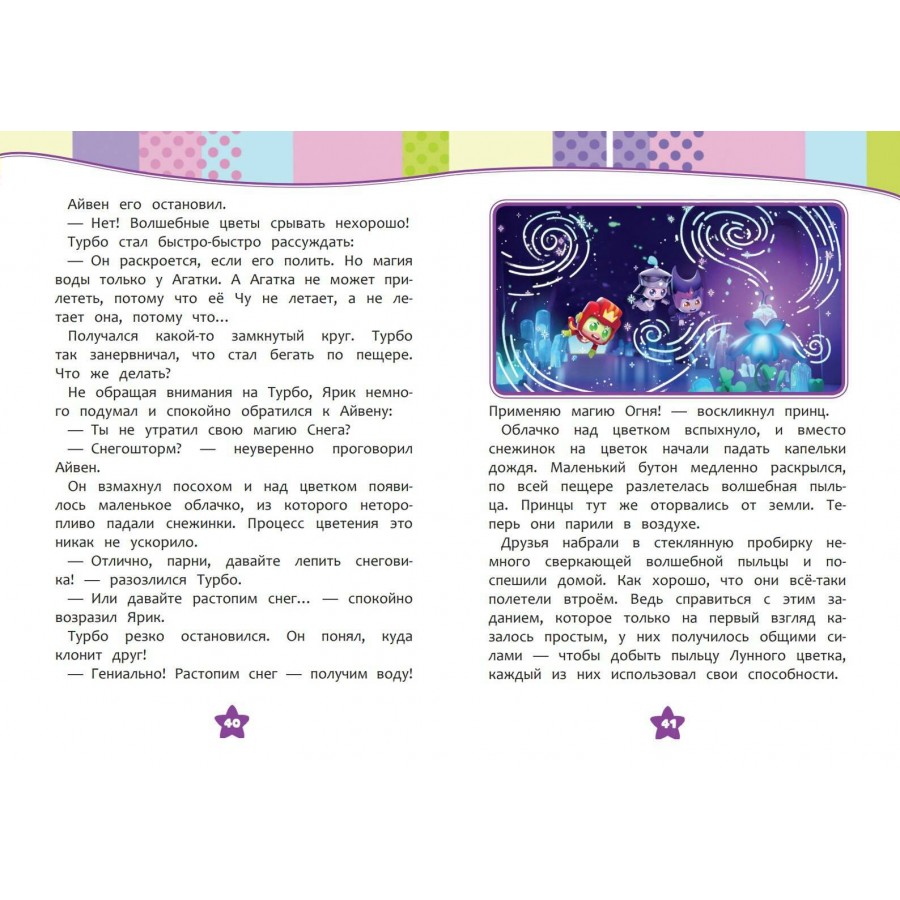 Айвен его остановил.

— Нет! Волшебные цветы срывать нехорошо!

Турбо стал быстро-быстро рассуждать:

— Он раскроется, если его полить. Но магия воды только у Агатки. А Агатка не может прилететь, потому что её Чу не летает, а не летает она, потому что...

Получался какой-то замкнутый круг. Турбо так занервничал, что стал бегать по пещере. Что же делать?

Не обращая внимания на Турбо, Ярик немного подумал и спокойно обратился к Айвену:

— Ты не утратил свою магию Снега?

— Снегошторм? — неуверенно проговорил Айвен.

Он взмахнул посохом и над цветком появилось маленькое облачко, из которого неторопливо падали снежинки. Процесс цветения это никак не ускорило.

— Отлично, парни, давайте лепить снеговика! — разозлился Турбо.

— Или давайте растопим снег... — спокойно возразил Ярик.

Турбо резко остановился. Он понял, куда клонит друг!

— Гениально! Растопим снег — получим воду!

40

Применяю магию Огня! — воскликнул принц.

Облачко над цветком вспыхнуло, и вместо снежинок на цветок начали падать капельки дождя. Маленький бутон медленно раскрылся, по всей пещере разлетелась волшебная пыльца. Принцы тут же оторвались от земли. Теперь они парили в воздухе.

Друзья набрали в стеклянную пробирку немного сверкающей волшебной пыльцы и поспешили домой. Как хорошо, что они всё-таки полетели втроём. Ведь справиться с этим заданием, которое только на первый взгляд казалось простым, у них получилось общими силами — чтобы добыть пыльцу Лунного цветка, каждый из них использовал свои способности.

41